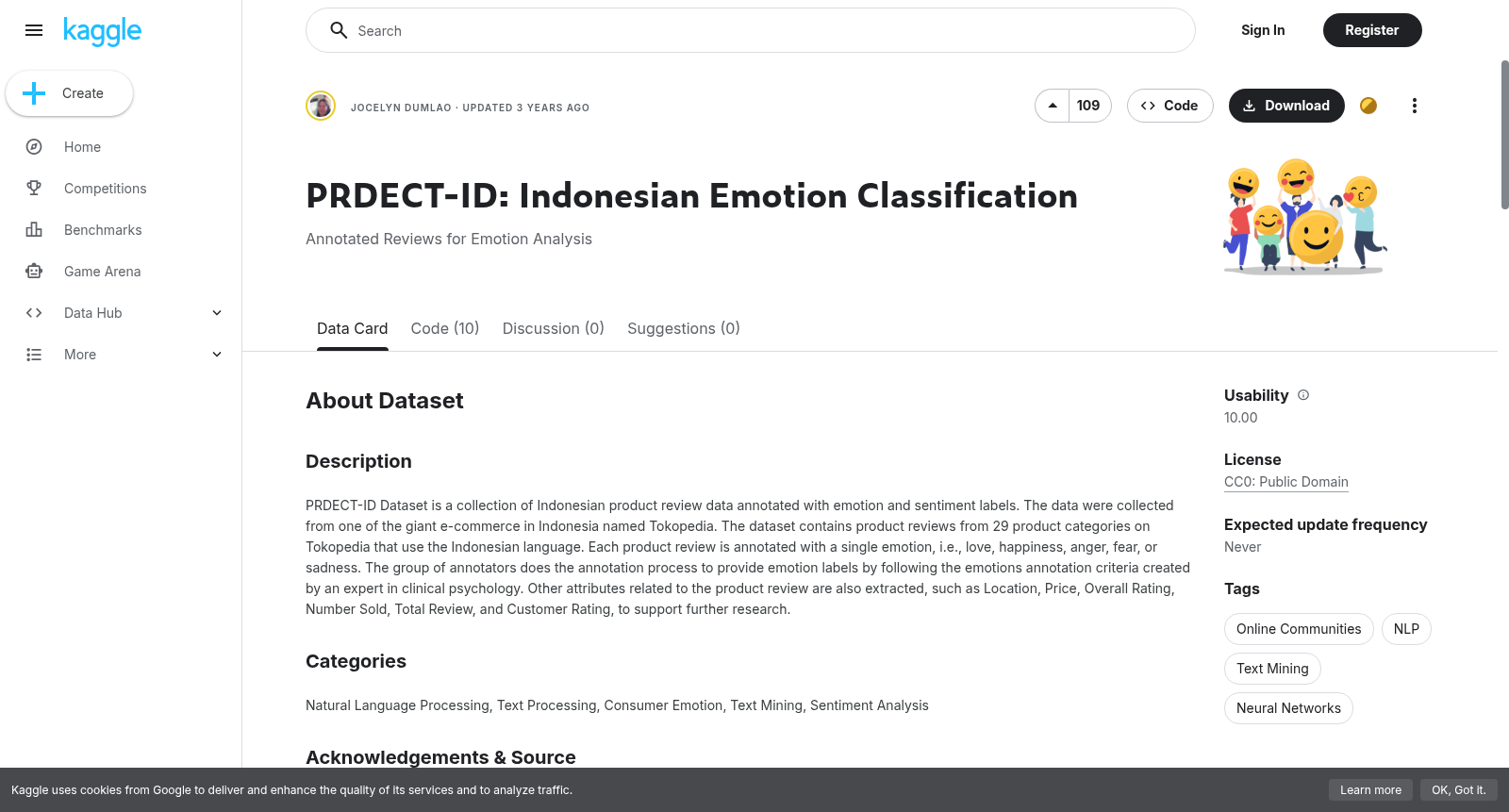 kaggle

Create

Home

Competitions

Benchmarks

Game Arena

Data Hub

More

Search

Sign In

Register

JOCELYN DUMLAO · UPDATED 3 YEARS AGO

109

Code

Download

PRDECT-ID: Indonesian Emotion Classification

Annotated Reviews for Emotion Analysis

Data Card Code (10) Discussion (0) Suggestions (0)

About Dataset

Description

PRDECT-ID Dataset is a collection of Indonesian product review data annotated with emotion and sentiment labels. The data were collected from one of the giant e-commerce in Indonesia named Tokopedia. The dataset contains product reviews from 29 product categories on Tokopedia that use the Indonesian language. Each product review is annotated with a single emotion, i.e., love, happiness, anger, fear, or sadness. The group of annotators does the annotation process to provide emotion labels by following the emotions annotation criteria created by an expert in clinical psychology. Other attributes related to the product review are also extracted, such as Location, Price, Overall Rating, Number Sold, Total Review, and Customer Rating, to support further research.

Categories

Natural Language Processing, Text Processing, Consumer Emotion, Text Mining, Sentiment Analysis

Acknowledgements & Source

Usability
10.00

License
CC0: Public Domain

Expected update frequency
Never

Tags

Online Communities NLP

Text Mining

Neural Networks

Kaggle uses cookies from Google to deliver and enhance the quality of its services and to analyze traffic.

Learn more

OK, Got it.